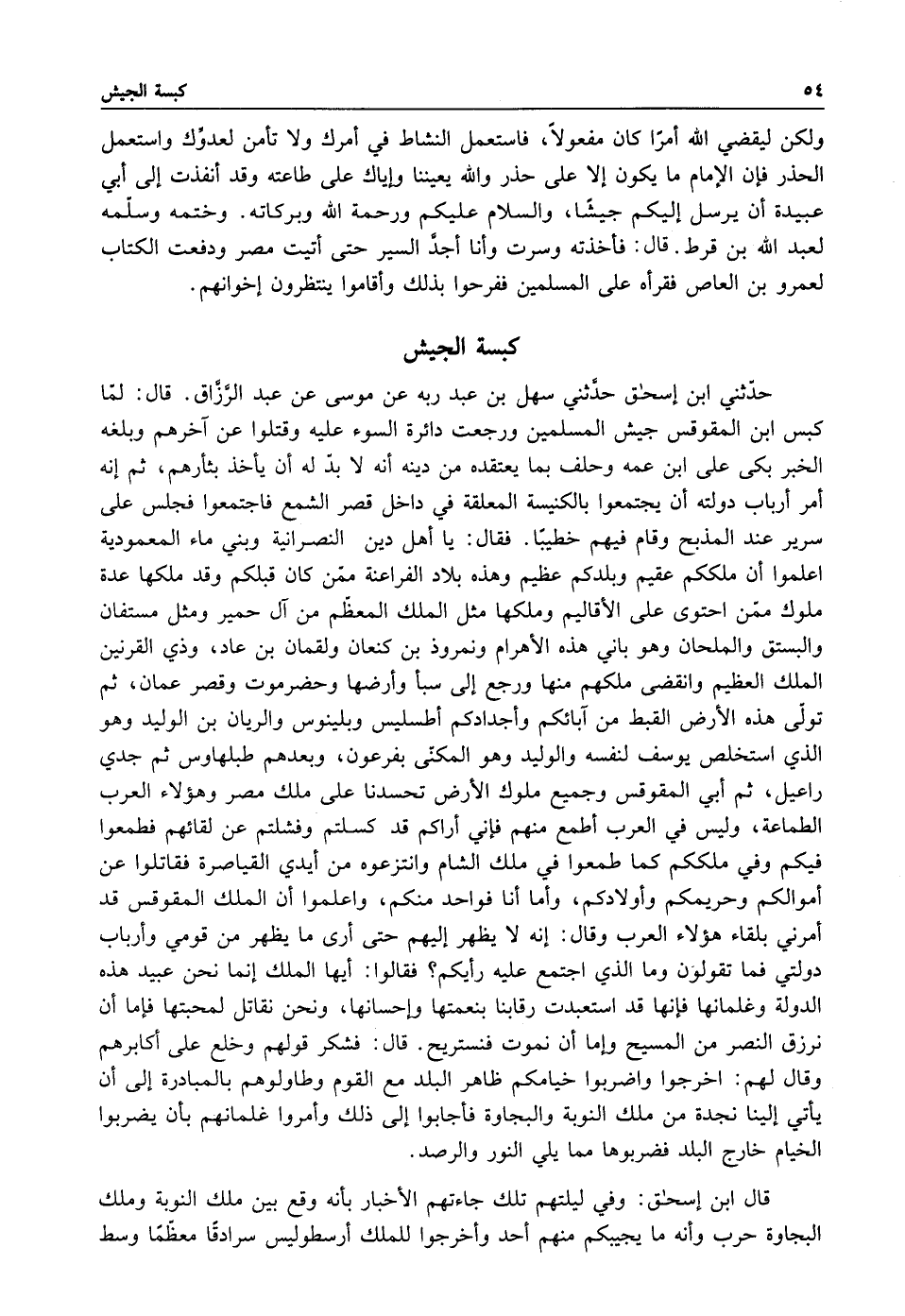 ٥٤ كبسة الجيش

ولكن ليقضي الله أمرًا كان مفعولاً، فاستعمل النشاط في أمرك ولا تأمن لعدوّك واستعمل الحذر فإن الإمام ما يكون إلا على حذر والله يعيننا وإياك على طاعته وقد أنفذت إلى أبي عبيدة أن يرسل إليكم جيشًا، والسلام عليكم ورحمة الله وبركاته. وختمه وسلّمه لعبد الله بن قرط. قال: فأخذته وسرت وأنا أجدّ السير حتى أتيت مصر ودفعت الكتاب لعمرو بن العاص فقرأه على المسلمين ففرحوا بذلك وأقاموا ينتظرون إخوانهم.

كبسة الجيش

حدّثني ابن إسحٰق حدّثني سهل بن عبد ربه عن موسى عن عبد الرّزّاق. قال: لمّا كبس ابن المقوقس جيش المسلمين ورجعت دائرة السوء عليه وقتلوا عن آخرهم وبلغه الخبر بكى على ابن عمه وحلف بما يعتقده من دينه أنه لا بدّ له أن يأخذ بثأرهم، ثم إنه أمر أرباب دولته أن يجتمعوا بالكنيسة المعلقة في داخل قصر الشمع فاجتمعوا فجلس على سرير عند المذبح وقام فيهم خطيبًا. فقال: يا أهل دين النصرانية وبني ماء المعمودية اعلموا أن ملككم عقيم وبلدكم عظيم وهذه بلاد الفراعنة ممّن كان قبلكم وقد ملكها عدة ملوك ممّن احتوى على الأقاليم وملكها مثل الملك المعظّم من آل حمير ومثل مستفان والبستق والملحان وهو باني هذه الأهرام ونمروذ بن كنعان ولقمان بن عاد، وذي القرنين الملك العظيم وانقضى ملكهم منها ورجع إلى سبأ وأرضها وحضرموت وقصر عمان، ثم تولّى هذه الأرض القبط من آبائكم وأجدادكم أطسليس وبلينوس والريان بن الوليد وهو الذي استخلص يوسف لنفسه والوليد وهو المكنّى بفرعون، وبعدهم طبلهاوس ثم جدي راعيل، ثم أبي المقوقس وجميع ملوك الأرض تحسدنا على ملك مصر وهؤلاء العرب الطماعة، وليس في العرب أطمع منهم فإني أراكم قد كسلتم وفشلتم عن لقائهم فطمعوا فيكم وفي ملككم كما طمعوا في ملك الشام وانتزعوه من أيدي القياصرة فقاتلوا عن أموالكم وحريمكم وأولادكم، وأما أنا فواحد منكم، واعلموا أن الملك المقوقس قد أمرني بلقاء هؤلاء العرب وقال: إنه لا يظهر إليهم حتى أرى ما يظهر من قومي وأرباب دولتي فما تقولون وما الذي اجتمع عليه رأيكم؟ فقالوا: أيها الملك إنما نحن عبيد هذه الدولة وغلمانها فإنها قد استعبدت رقابنا بنعمتها وإحسانها، ونحن نقاتل لمحبتها فإما أن نرزق النصر من المسيح وإما أن نموت فنستريح. قال: فشكر قولهم وخلع على أكابرهم وقال لهم: اخرجوا واضربوا خيامكم ظاهر البلد مع القوم وطاولوهم بالمبادرة إلى أن يأتي إلينا نجدة من ملك النوبة والبجاوة فأجابوا إلى ذلك وأمروا غلمانهم بأن يضربوا الخيام خارج البلد فضربوها مما يلي النور والرصد.

قال ابن إسحٰق: وفي ليلتهم تلك جاءتهم الأخبار بأنه وقع بين ملك النوبة وملك البجاوة حرب وأنه ما يجيبكم منهم أحد وأخرجوا للملك أرسطوليس سرادقًا معظّمًا وسط